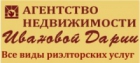 АГЕНТСТВО
НЕДВИЖИМОСТИ
Ивановой Дарии
Все виды риэлторских услуг